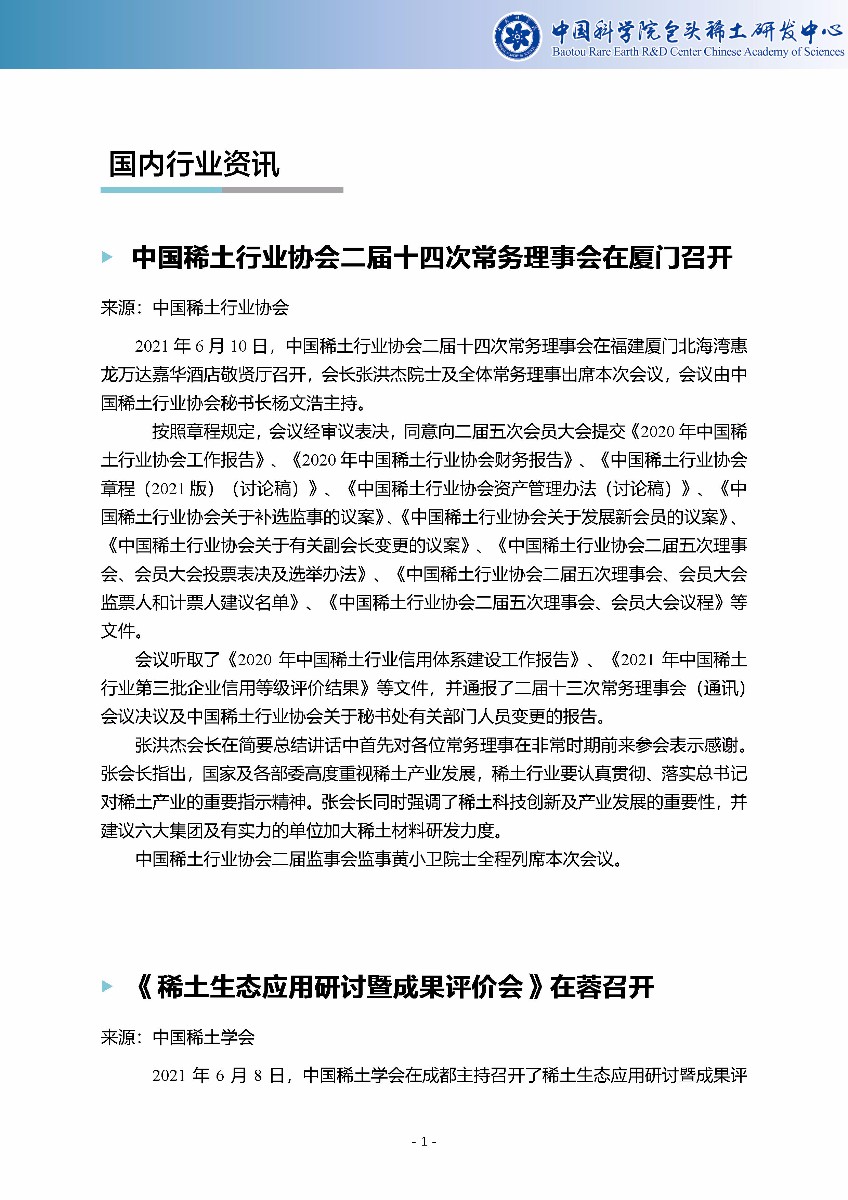 中国科学院包头稀土研发中心
Baotou Rare Earth R&D Center Chinese Academy of Sciences

国内行业资讯

中国稀土行业协会二届十四次常务理事会在厦门召开

来源：中国稀土行业协会

2021 年 6 月 10 日，中国稀土行业协会二届十四次常务理事会在福建厦门北海湾惠龙万达嘉华酒店敬贤厅召开，会长张洪杰院士及全体常务理事出席本次会议，会议由中国稀土行业协会秘书长杨文浩主持。

按照章程规定，会议经审议表决，同意向二届五次会员大会提交《2020 年中国稀土行业协会工作报告》、《2020 年中国稀土行业协会财务报告》、《中国稀土行业协会章程（2021 版）（讨论稿）》、《中国稀土行业协会资产管理办法（讨论稿）》、《中国稀土行业协会关于补选监事的议案》、《中国稀土行业协会关于发展新会员的议案》、《中国稀土行业协会关于有关副会长变更的议案》、《中国稀土行业协会二届五次理事会、会员大会投票表决及选举办法》、《中国稀土行业协会二届五次理事会、会员大会监票人和计票人建议名单》、《中国稀土行业协会二届五次理事会、会员大会议程》等文件。

会议听取了《2020 年中国稀土行业信用体系建设工作报告》、《2021 年中国稀土行业第三批企业信用等级评价结果》等文件，并通报了二届十三次常务理事会（通讯）会议决议及中国稀土行业协会关于秘书处有关部门人员变更的报告。

张洪杰会长在简要总结讲话中首先对各位常务理事在非常时期前来参会表示感谢。张会长指出，国家及各部委高度重视稀土产业发展，稀土行业要认真贯彻、落实总书记对稀土产业的重要指示精神。张会长同时强调了稀土科技创新及产业发展的重要性，并建议六大集团及有实力的单位加大稀土材料研发力度。

中国稀土行业协会二届监事会监事黄小卫院士全程列席本次会议。

《稀土生态应用研讨暨成果评价会》在蓉召开

来源：中国稀土学会

2021 年 6 月 8 日，中国稀土学会在成都主持召开了稀土生态应用研讨暨成果评

- 1 -